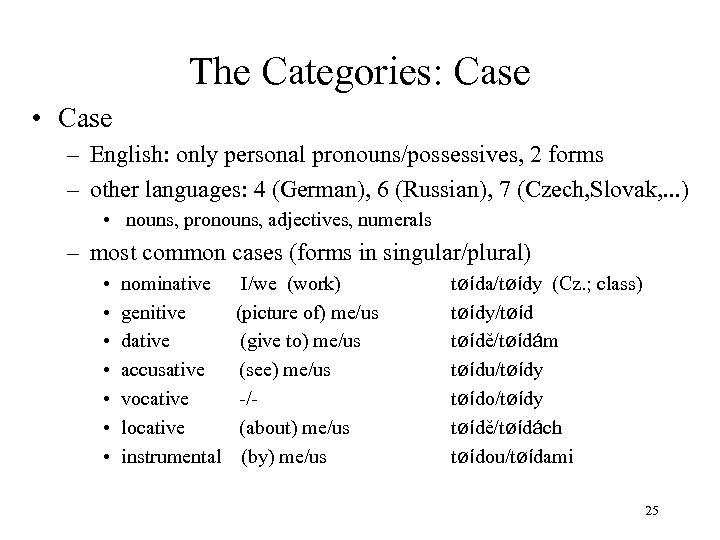 The Categories: Case

• Case
– English: only personal pronouns/possessives, 2 forms
– other languages: 4 (German), 6 (Russian), 7 (Czech,Slovak,...)
• nouns, pronouns, adjectives, numerals
– most common cases (forms in singular/plural)
• nominative I/we (work) tøída/tøídy (Cz.; class)
• genitive (picture of) me/us tøídy/tøíd
• dative (give to) me/us tøídě/tøídám
• accusative (see) me/us tøídu/tøídy
• vocative -/- tøído/tøídy
• locative (about) me/us tøídě/tøídách
• instrumental (by) me/us tøídou/tøídami

25